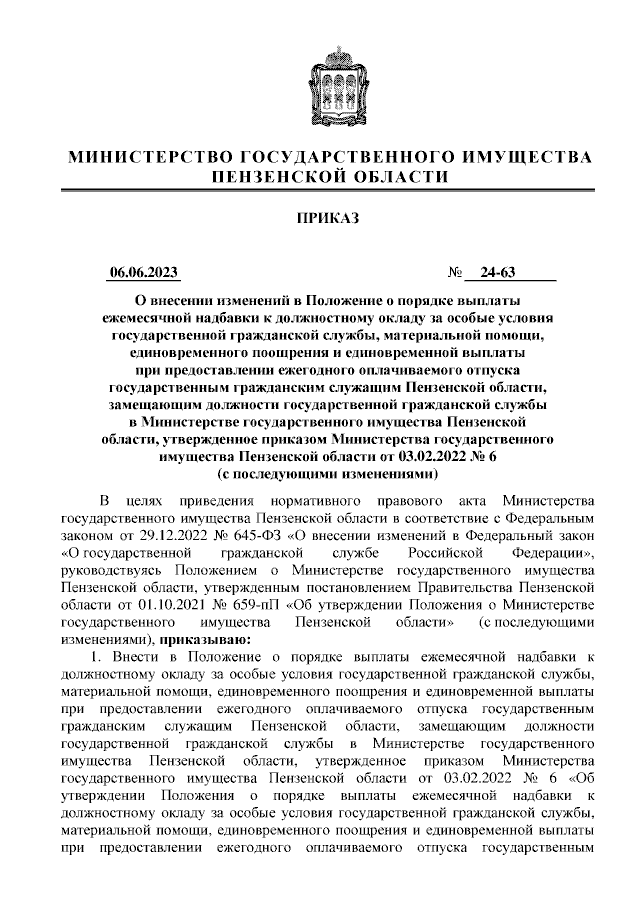 МИНИСТЕРСТВО ГОСУДАРСТВЕННОГО ИМУЩЕСТВА ПЕНЗЕНСКОЙ ОБЛАСТИ

ПРИКАЗ

06.06.2023 № 24-63

О внесении изменений в Положение о порядке выплаты ежемесячной надбавки к должностному окладу за особые условия государственной гражданской службы, материальной помощи, единовременного поощрения и единовременной выплаты при предоставлении ежегодного оплачиваемого отпуска государственным гражданским служащим Пензенской области, замещающим должности государственной гражданской службы в Министерстве государственного имущества Пензенской области, утвержденное приказом Министерства государственного имущества Пензенской области от 03.02.2022 № 6 (с последующими изменениями)

В целях приведения нормативного правового акта Министерства государственного имущества Пензенской области в соответствие с Федеральным законом от 29.12.2022 № 645-ФЗ «О внесении изменений в Федеральный закон «О государственной гражданской службе Российской Федерации», руководствуясь Положением о Министерстве государственного имущества Пензенской области, утвержденным постановлением Правительства Пензенской области от 01.10.2021 № 659-пП «Об утверждении Положения о Министерстве государственного имущества Пензенской области» (с последующими изменениями), приказываю:

1. Внести в Положение о порядке выплаты ежемесячной надбавки к должностному окладу за особые условия государственной гражданской службы, материальной помощи, единовременного поощрения и единовременной выплаты при предоставлении ежегодного оплачиваемого отпуска государственным гражданским служащим Пензенской области, замещающим должности государственной гражданской службы в Министерстве государственного имущества Пензенской области, утвержденное приказом Министерства государственного имущества Пензенской области от 03.02.2022 № 6 «Об утверждении Положения о порядке выплаты ежемесячной надбавки к должностному окладу за особые условия государственной гражданской службы, материальной помощи, единовременного поощрения и единовременной выплаты при предоставлении ежегодного оплачиваемого отпуска государственным